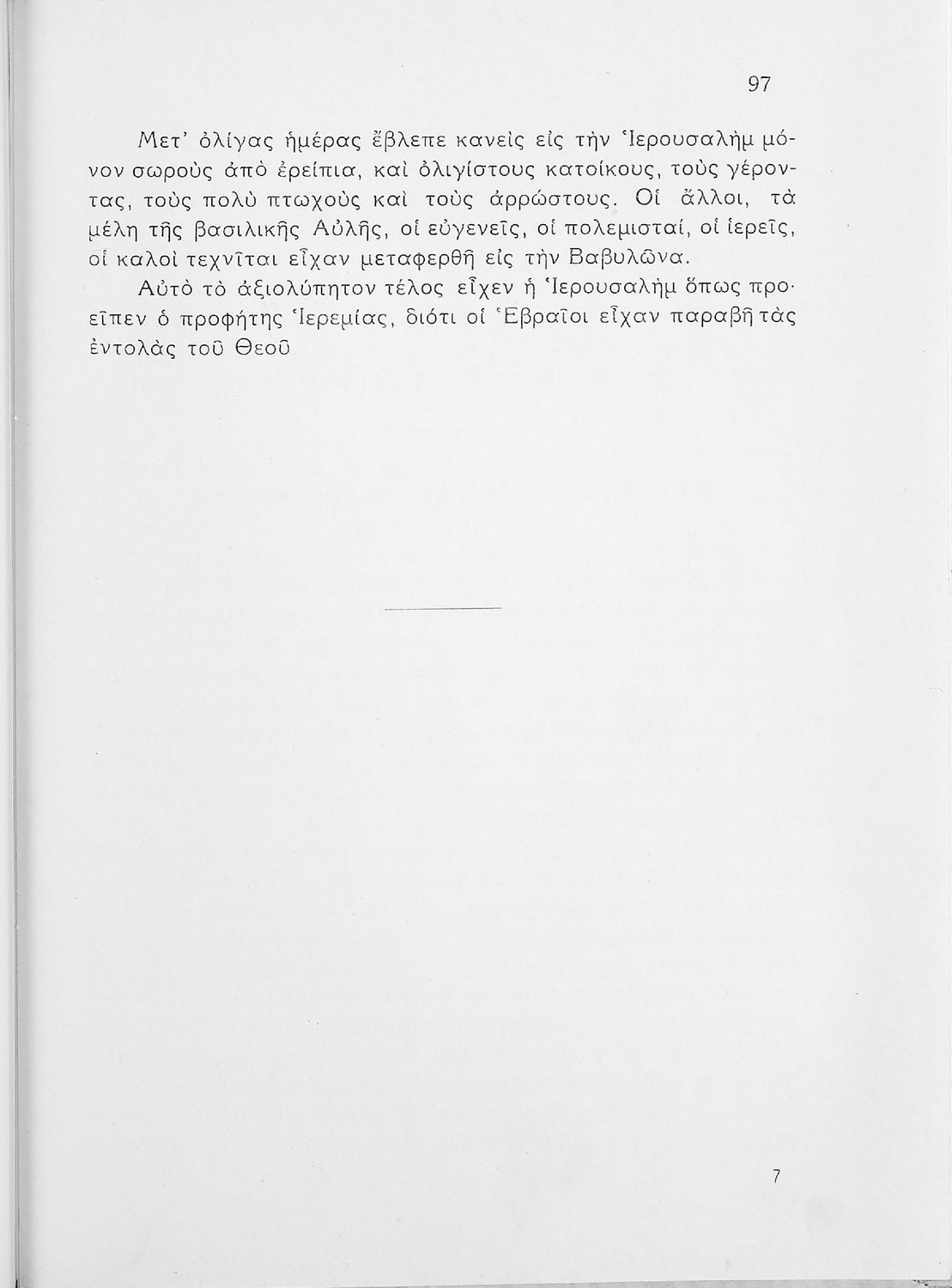 97

Μετ' ὀλίγας ἡμέρας ἔβλεπε κανεὶς εἰς τὴν Ἱερουσαλὴμ μόνον σωροὺς ἀπὸ ἐρείπια, καὶ ὀλιγίστους κατοίκους, τοὺς γέροντας, τοὺς πολὺ πτωχοὺς καὶ τοὺς ἀρρώστους. Οἱ ἄλλοι, τὰ μέλη τῆς βασιλικῆς Αὐλῆς, οἱ εὐγενεῖς, οἱ πολεμισταί, οἱ ἱερεῖς, οἱ καλοὶ τεχνῖται εἶχαν μεταφερθῆ εἰς τὴν Βαβυλῶνα.

Αὐτὸ τὸ ἀξιολύπητον τέλος εἶχεν ἡ Ἱερουσαλὴμ ὅπως προεῖπεν ὁ προφήτης Ἱερεμίας, διότι οἱ Ἑβραῖοι εἶχαν παραβῆ τὰς ἐντολὰς τοῦ Θεοῦ

7